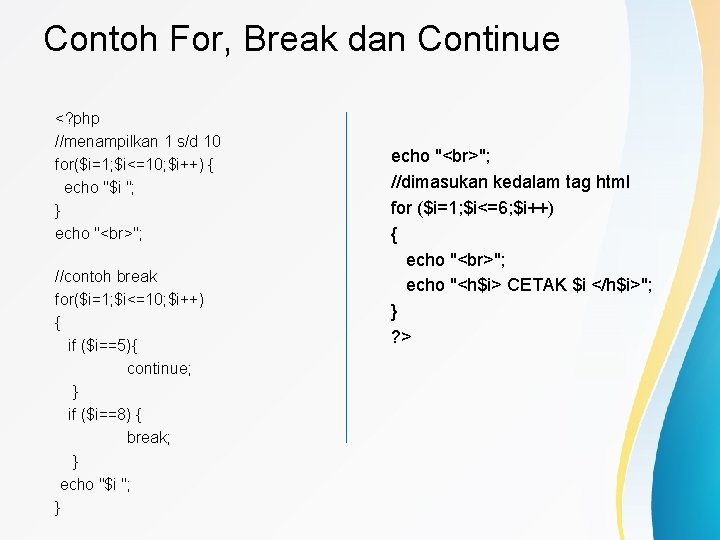 Contoh For, Break dan Continue

<?php
//menampilkan 1 s/d 10
for($i=1;$i<=10;$i++) {
echo "$i ";
}
echo "<br>";

//contoh break
for($i=1;$i<=10;$i++)
{
if ($i==5){
continue;
}
if ($i==8) {
break;
}
echo "$i ";
}

echo "<br>";
//dimasukan kedalam tag html
for ($i=1;$i<=6;$i++)
{
echo "<br>";
echo "<h$i> CETAK $i </h$i>";
}
?>